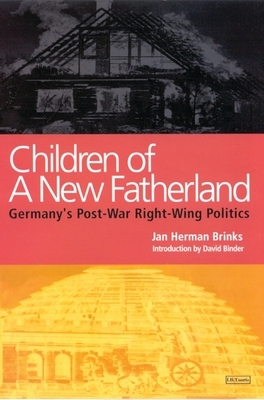 Children of A New Fatherland

Germany's Post-War Right-Wing Politics

Jan Herman Brinks

Introduction by David Binder

I.B.Tauris